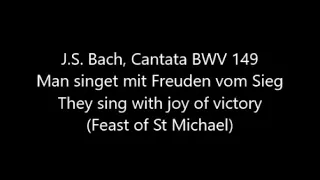 J.S. Bach, Cantata BWV 149
Man singet mit Freuden vom Sieg
They sing with joy of victory
(Feast of St Michael)